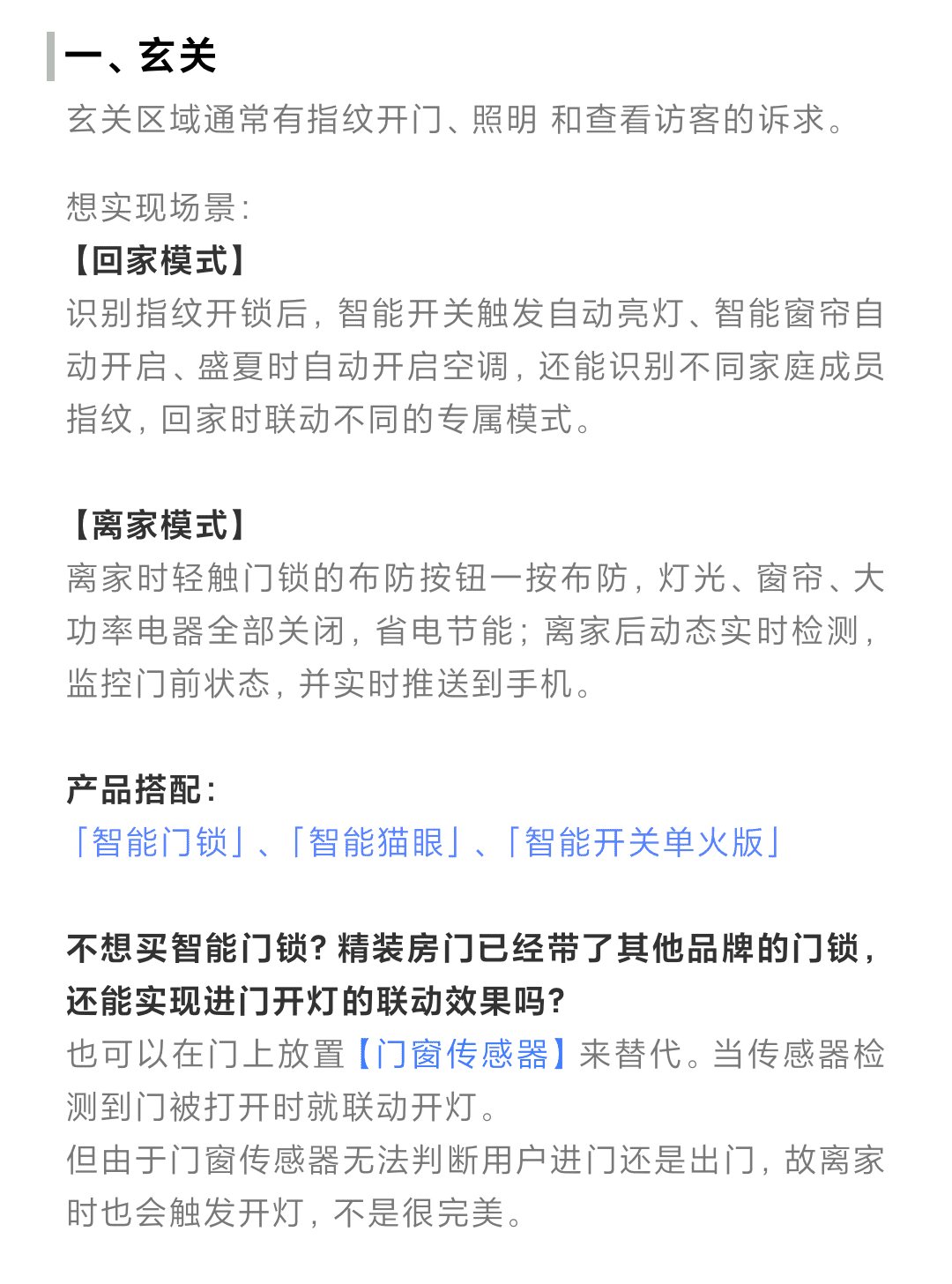 一、玄关
玄关区域通常有指纹开门、照明 和查看访客的诉求。

想实现场景:
【回家模式】
识别指纹开锁后，智能开关触发自动亮灯、智能窗帘自动开启、盛夏时自动开启空调，还能识别不同家庭成员指纹，回家时联动不同的专属模式。

【离家模式】
离家时轻触门锁的布防按钮一按布防，灯光、窗帘、大功率电器全部关闭，省电节能；离家后动态实时检测，监控门前状态，并实时推送到手机。

产品搭配:
「智能门锁」、「智能猫眼」、「智能开关单火版」

不想买智能门锁？精装房门已经带了其他品牌的门锁，还能实现进门开灯的联动效果吗？
也可以在门上放置【门窗传感器】来替代。当传感器检测到门被打开时就联动开灯。
但由于门窗传感器无法判断用户进门还是出门，故离家时也会触发开灯，不是很完美。